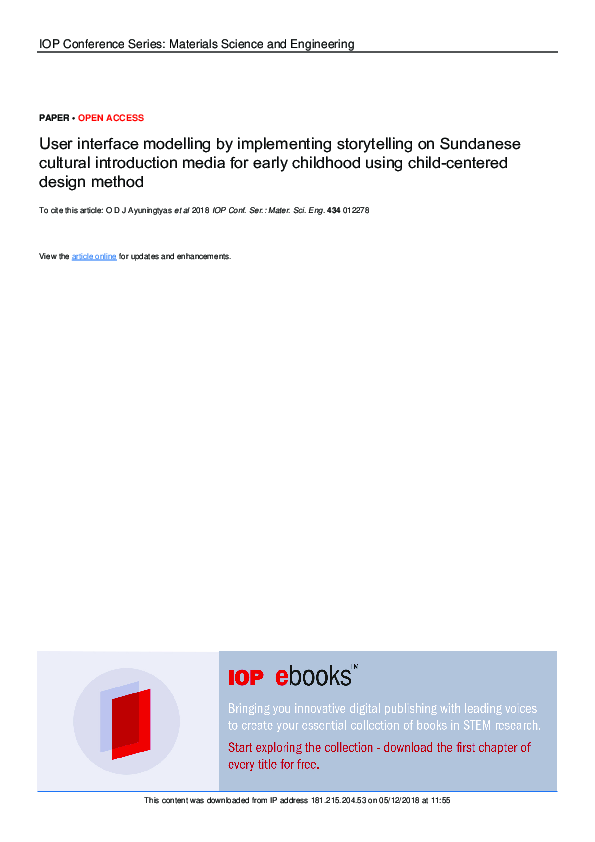 IOP Conference Series: Materials Science and Engineering

PAPER • OPEN ACCESS

User interface modelling by implementing storytelling on Sundanese cultural introduction media for early childhood using child-centered design method

To cite this article: O D J Ayuningtyas et al 2018 IOP Conf. Ser.: Mater. Sci. Eng. 434 012278

View the article online for updates and enhancements.

IOP ebooks™

Bringing you innovative digital publishing with leading voices to create your essential collection of books in STEM research.

Start exploring the collection - download the first chapter of every title for free.

This content was downloaded from IP address 181.215.204.53 on 05/12/2018 at 11:55